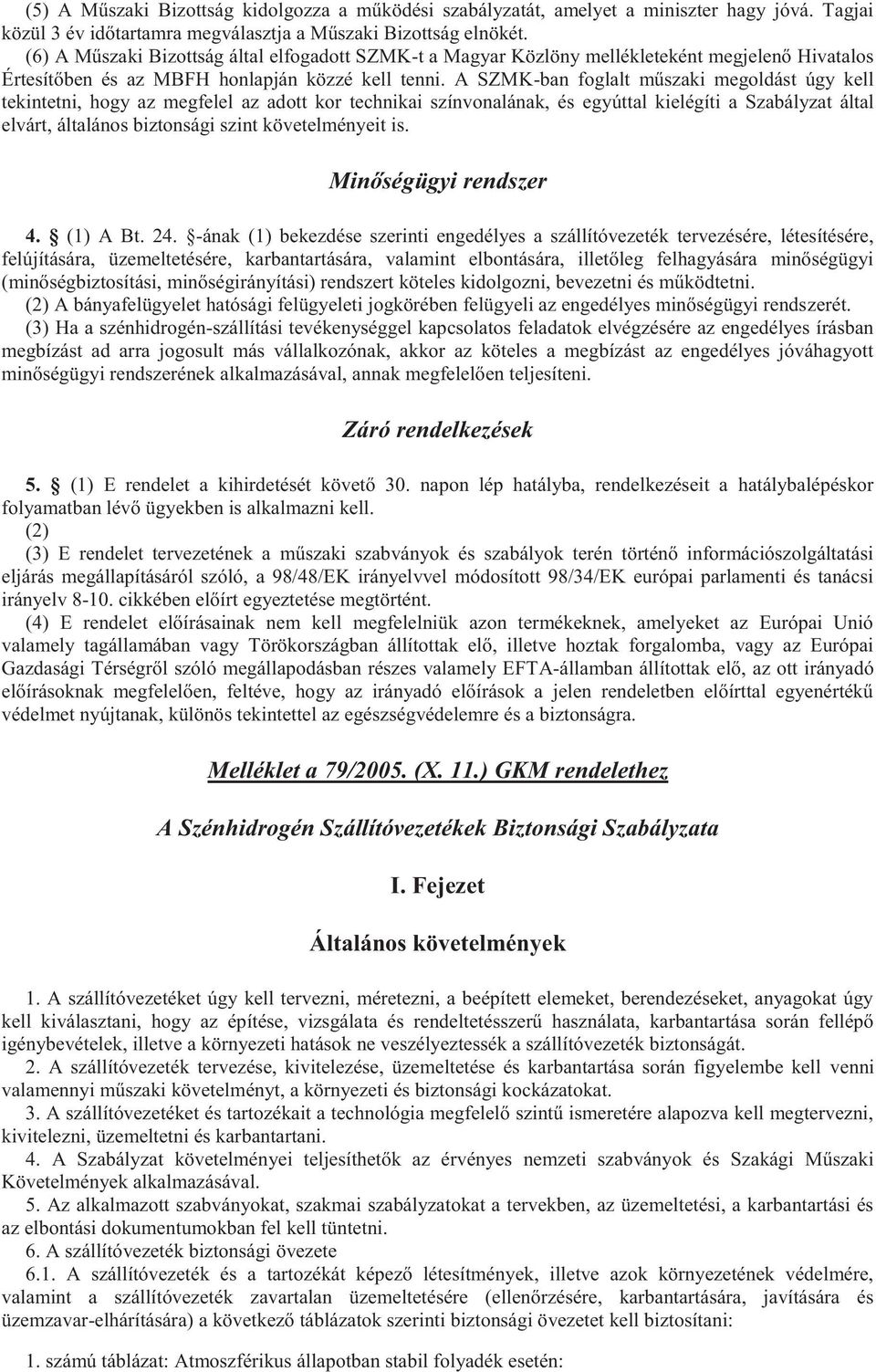 (5) A Műszaki Bizottság kidolgozza a működési szabályzatát, amelyet a miniszter hagy jóvá. Tagjai közül 3 év időtartamra megválasztja a Műszaki Bizottság elnökét.

(6) A Műszaki Bizottság által elfogadott SZMK-t a Magyar Közlöny mellékleteként megjelenő Hivatalos Értesítőben és az MBFH honlapján közzé kell tenni. A SZMK-ban foglalt műszaki megoldást úgy kell tekintetni, hogy az megfelel az adott kor technikai színvonalának, és egyúttal kielégíti a Szabályzat által elvárt, általános biztonsági szint követelményeit is.

Minőségügyi rendszer

4. § (1) A Bt. 24. §-ának (1) bekezdése szerinti engedélyes a szállítóvezeték tervezésére, létesítésére, felújítására, üzemeltetésére, karbantartására, valamint elbontására, illetőleg felhagyására minőségügyi (minőségbiztosítási, minőségirányítási) rendszert köteles kidolgozni, bevezetni és működtetni.

(2) A bányafelügyelet hatósági felügyeleti jogkörében felügyeli az engedélyes minőségügyi rendszerét.

(3) Ha a szénhidrogén-szállítási tevékenységgel kapcsolatos feladatok elvégzésére az engedélyes írásban megbízást ad arra jogosult más vállalkozónak, akkor az köteles a megbízást az engedélyes jóváhagyott minőségügyi rendszerének alkalmazásával, annak megfelelően teljesíteni.

Záró rendelkezések

5. § (1) E rendelet a kihirdetését követő 30. napon lép hatályba, rendelkezéseit a hatálybalépéskor folyamatban lévő ügyekben is alkalmazni kell.

(2)

(3) E rendelet tervezetének a műszaki szabványok és szabályok terén történő információszolgáltatási eljárás megállapításáról szóló, a 98/48/EK irányelvvel módosított 98/34/EK európai parlamenti és tanácsi irányelv 8-10. cikkében előírt egyeztetése megtörtént.

(4) E rendelet előírásainak nem kell megfelelniük azon termékeknek, amelyeket az Európai Unió valamely tagállamában vagy Törökországban állítottak elő, illetve hoztak forgalomba, vagy az Európai Gazdasági Térségről szóló megállapodásban részes valamely EFTA-államban állítottak elő, az ott irányadó előírásoknak megfelelően, feltéve, hogy az irányadó előírások a jelen rendeletben előírttal egyenértékű védelmet nyújtanak, különös tekintettel az egészségvédelemre és a biztonságra.

Melléklet a 79/2005. (X. 11.) GKM rendelethez

A Szénhidrogén Szállítóvezetékek Biztonsági Szabályzata

I. Fejezet

Általános követelmények

1. A szállítóvezetéket úgy kell tervezni, méretezni, a beépített elemeket, berendezéseket, anyagokat úgy kell kiválasztani, hogy az építése, vizsgálata és rendeltetésszerű használata, karbantartása során fellépő igénybevételek, illetve a környezeti hatások ne veszélyeztessék a szállítóvezeték biztonságát.

2. A szállítóvezeték tervezése, kivitelezése, üzemeltetése és karbantartása során figyelembe kell venni valamennyi műszaki követelményt, a környezeti és biztonsági kockázatokat.

3. A szállítóvezetéket és tartozékait a technológia megfelelő szintű ismeretére alapozva kell megtervezni, kivitelezni, üzemeltetni és karbantartani.

4. A Szabályzat követelményei teljesíthetők az érvényes nemzeti szabványok és Szakági Műszaki Követelmények alkalmazásával.

5. Az alkalmazott szabványokat, szakmai szabályzatokat a tervekben, az üzemeltetési, a karbantartási és az elbontási dokumentumokban fel kell tüntetni.

6. A szállítóvezeték biztonsági övezete

6.1. A szállítóvezeték és a tartozékát képező létesítmények, illetve azok környezetének védelmére, valamint a szállítóvezeték zavartalan üzemeltetésére (ellenőrzésére, karbantartására, javítására és üzemzavar-elhárítására) a következő táblázatok szerinti biztonsági övezetet kell biztosítani:

1. számú táblázat: Atmoszférikus állapotban stabil folyadék esetén: